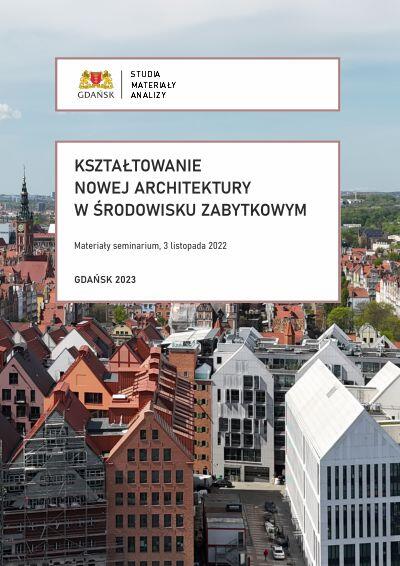 GDAŃSK

STUDIA
MATERIAŁY
ANALIZY

KSZTAŁTOWANIE
NOWEJ ARCHITEKTURY
W ŚRODOWISKU ZABYTKOWYM

Materiały seminarium, 3 listopada 2022

GDAŃSK 2023